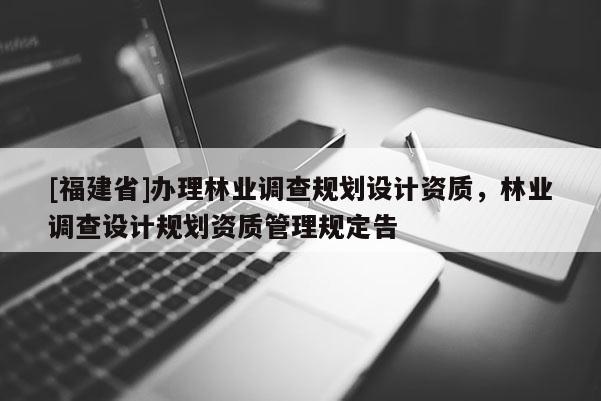 [福建省]办理林业调查规划设计资质，林业调查设计规划资质管理规定告